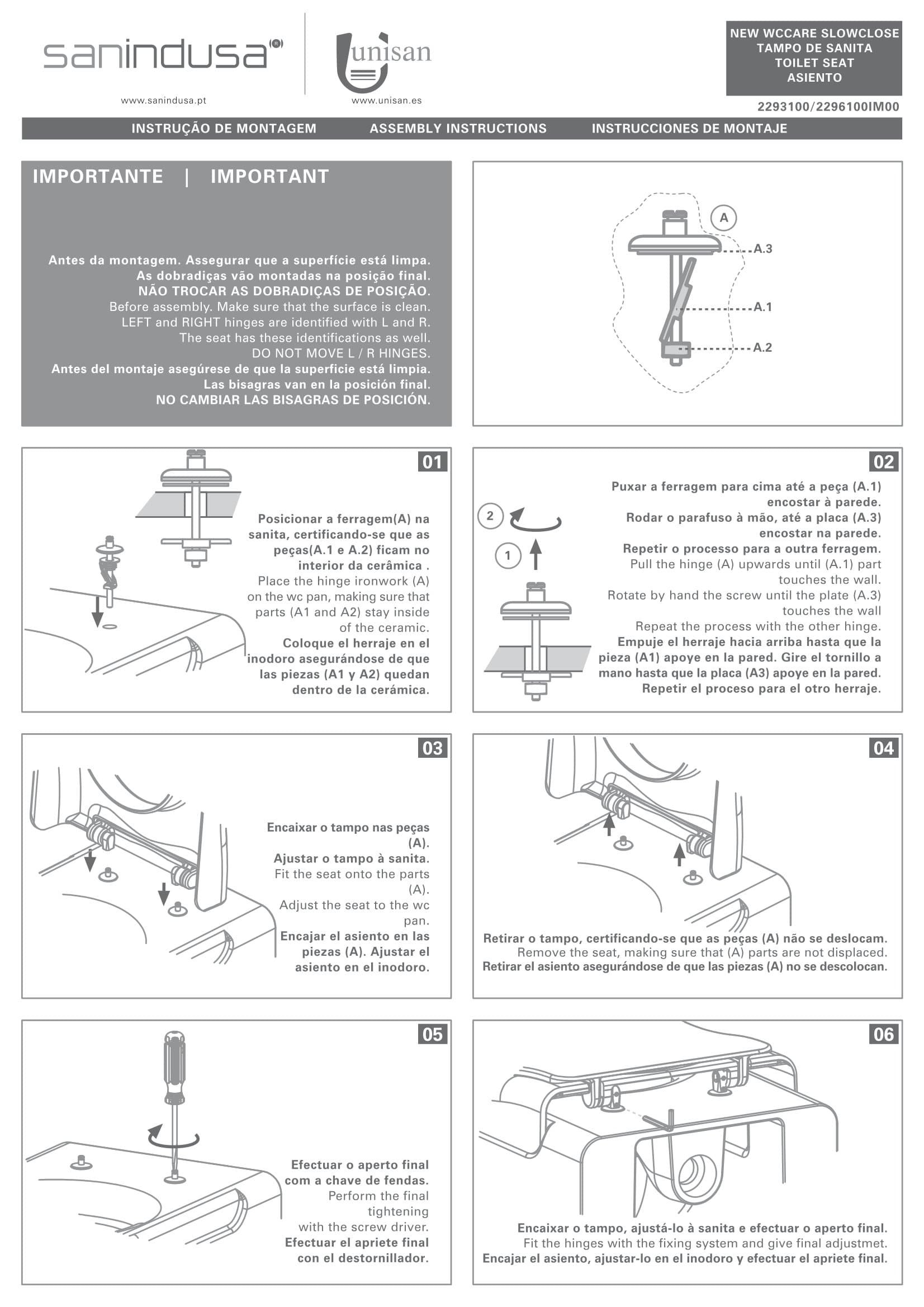 sanindusa®

www.sanindusa.pt

unisan

www.unisan.es

NEW WCCARE SLOWCLOSE
TAMPO DE SANITA
TOILET SEAT
ASIENTO

2293100/2296100IM00

INSTRUÇÃO DE MONTAGEM ASSEMBLY INSTRUCTIONS INSTRUCCIONES DE MONTAJE

IMPORTANTE | IMPORTANT

Antes da montagem. Assegurar que a superfície está limpa. As dobradiças vão montadas na posição final. NÃO TROCAR AS DOBRADIÇAS DE POSIÇÃO.
Before assembly. Make sure that the surface is clean. LEFT and RIGHT hinges are identified with L and R. The seat has these identifications as well. DO NOT MOVE L / R HINGES.
Antes del montaje asegúrese de que la superficie está limpia. Las bisagras van en la posición final. NO CAMBIAR LAS BISAGRAS DE POSICIÓN.

A
A.3
A.1
A.2

01

Posicionar a ferragem(A) na sanita, certificando-se que as peças(A.1 e A.2) ficam no interior da cerâmica .
Place the hinge ironwork (A) on the wc pan, making sure that parts (A1 and A2) stay inside of the ceramic.
Coloque el herraje en el inodoro asegurándose de que las piezas (A1 y A2) quedan dentro de la cerámica.

02

2
1

Puxar a ferragem para cima até a peça (A.1) encostar à parede.
Rodar o parafuso à mão, até a placa (A.3) encostar na parede.
Repetir o processo para a outra ferragem.
Pull the hinge (A) upwards until (A.1) part touches the wall.
Rotate by hand the screw until the plate (A.3) touches the wall
Repeat the process with the other hinge.
Empuje el herraje hacia arriba hasta que la pieza (A1) apoye en la pared. Gire el tornillo a mano hasta que la placa (A3) apoye en la pared.
Repetir el proceso para el otro herraje.

03

Encaixar o tampo nas peças (A).
Ajustar o tampo à sanita.
Fit the seat onto the parts (A).
Adjust the seat to the wc pan.
Encajar el asiento en las piezas (A). Ajustar el asiento en el inodoro.

04

Retirar o tampo, certificando-se que as peças (A) não se deslocam.
Remove the seat, making sure that (A) parts are not displaced.
Retirar el asiento asegurándose de que las piezas (A) no se descolocan.

05

Efectuar o aperto final com a chave de fendas.
Perform the final tightening with the screw driver.
Efectuar el apriete final con el destornillador.

06

Encaixar o tampo, ajustá-lo à sanita e efectuar o aperto final.
Fit the hinges with the fixing system and give final adjustmet.
Encajar el asiento, ajustar-lo en el inodoro y efectuar el apriete final.